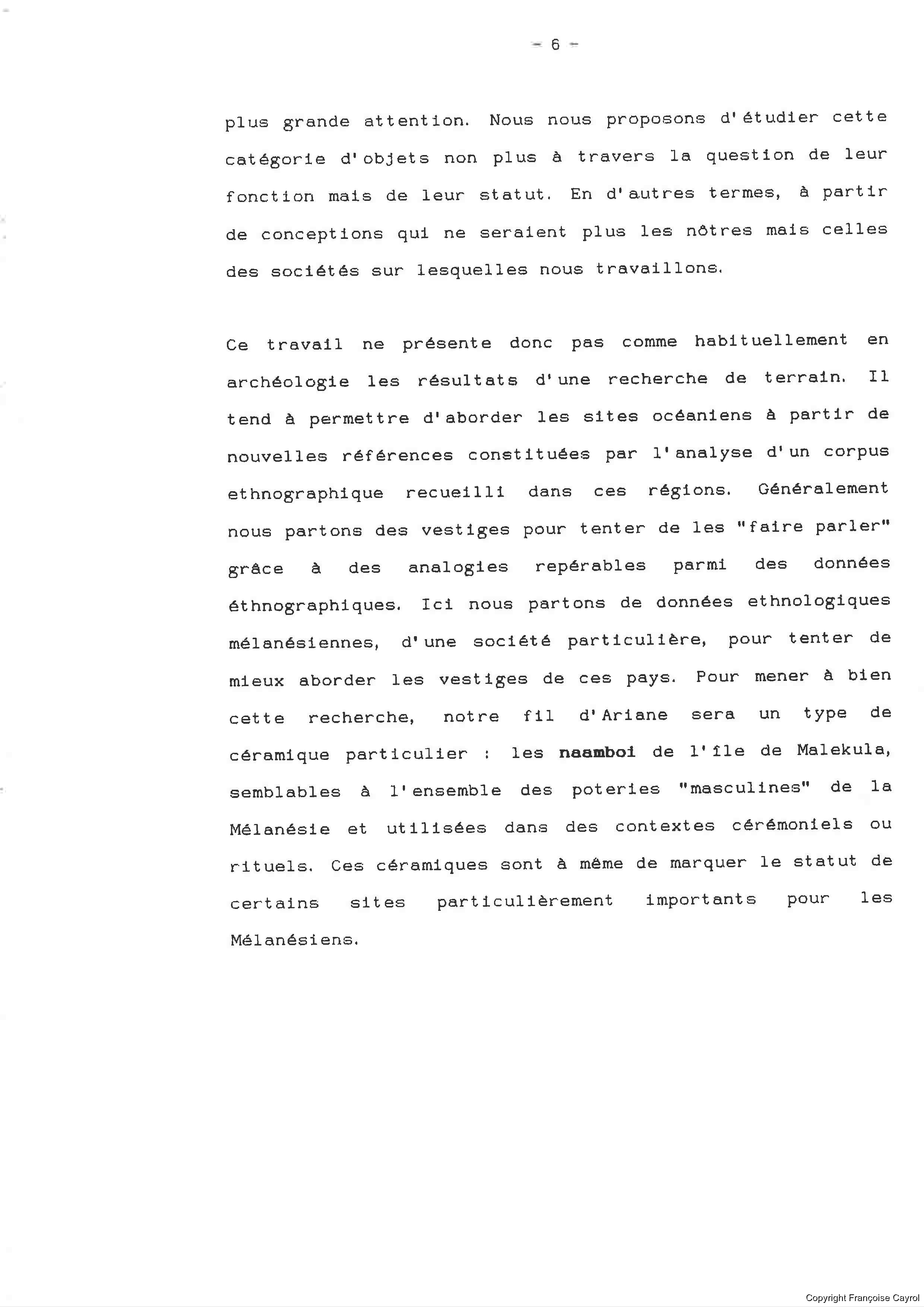 - 6 -

plus grande attention. Nous nous proposons d'étudier cette catégorie d'objets non plus à travers la question de leur fonction mais de leur statut. En d'autres termes, à partir de conceptions qui ne seraient plus les nôtres mais celles des sociétés sur lesquelles nous travaillons.

Ce travail ne présente donc pas comme habituellement en archéologie les résultats d'une recherche de terrain. Il tend à permettre d'aborder les sites océaniens à partir de nouvelles références constituées par l'analyse d'un corpus ethnographique recueilli dans ces régions. Généralement nous partons des vestiges pour tenter de les "faire parler" grâce à des analogies repérables parmi des données éthnographiques. Ici nous partons de données ethnologiques mélanésiennes, d'une société particulière, pour tenter de mieux aborder les vestiges de ces pays. Pour mener à bien cette recherche, notre fil d'Ariane sera un type de céramique particulier : les naamboi de l'île de Malekula, semblables à l'ensemble des poteries "masculines" de la Mélanésie et utilisées dans des contextes cérémoniels ou rituels. Ces céramiques sont à même de marquer le statut de certains sites particulièrement importants pour les Mélanésiens.

Copyright Françoise Cayrol